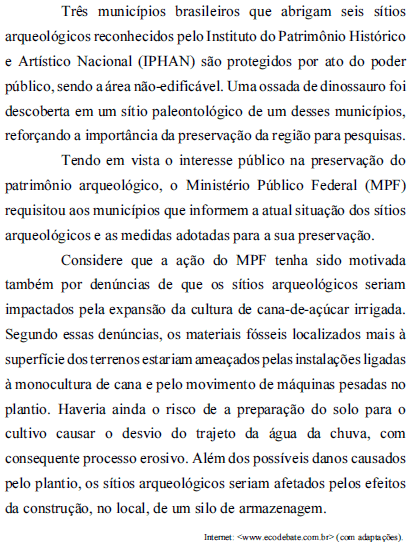 Três municípios brasileiros que abrigam seis sítios arqueológicos reconhecidos pelo Instituto do Patrimônio Histórico e Artístico Nacional (IPHAN) são protegidos por ato do poder público, sendo a área não-edificável. Uma ossada de dinossauro foi descoberta em um sítio paleontológico de um desses municípios, reforçando a importância da preservação da região para pesquisas.

Tendo em vista o interesse público na preservação do patrimônio arqueológico, o Ministério Público Federal (MPF) requisitou aos municípios que informem a atual situação dos sítios arqueológicos e as medidas adotadas para a sua preservação.

Considere que a ação do MPF tenha sido motivada também por denúncias de que os sítios arqueológicos seriam impactados pela expansão da cultura de cana-de-açúcar irrigada. Segundo essas denúncias, os materiais fósseis localizados mais à superfície dos terrenos estariam ameaçados pelas instalações ligadas à monocultura de cana e pelo movimento de máquinas pesadas no plantio. Haveria ainda o risco de a preparação do solo para o cultivo causar o desvio do trajeto da água da chuva, com consequente processo erosivo. Além dos possíveis danos causados pelo plantio, os sítios arqueológicos seriam afetados pelos efeitos da construção, no local, de um silo de armazenagem.

Internet: <www.ecodebate.com.br> (com adaptações).